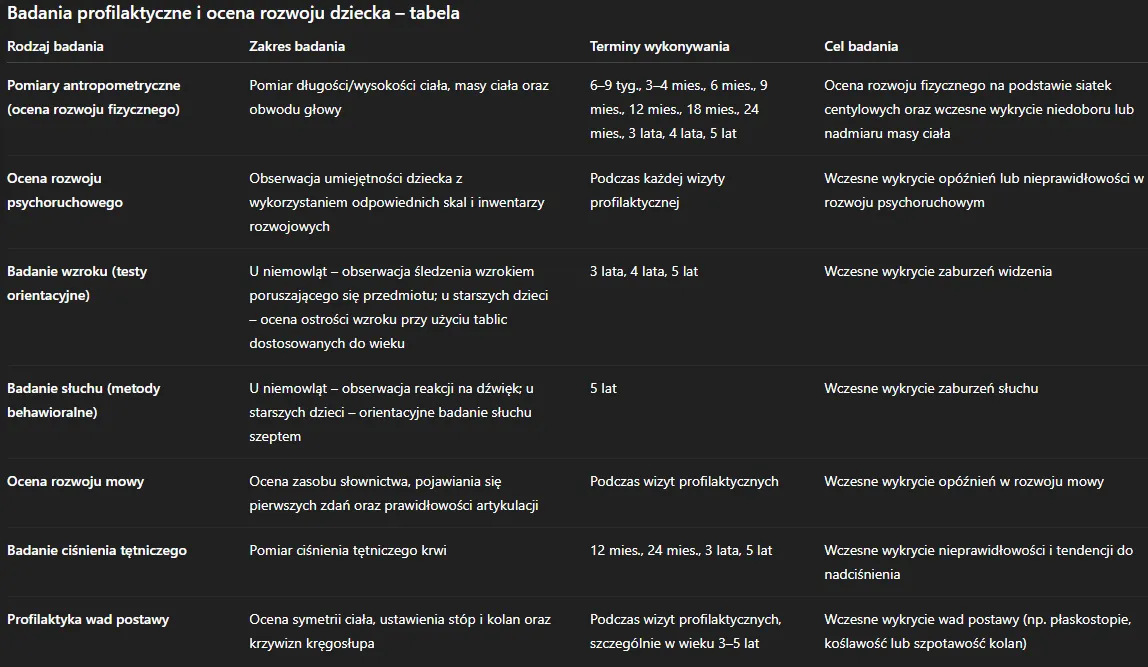 Badania profilaktyczne i ocena rozwoju dziecka – tabela

| Rodzaj badania | Zakres badania | Terminy wykonywania | Cel badania |
|---|---|---|---|
| Pomiary antropometryczne (ocena rozwoju fizycznego) | Pomiar długości/wysokości ciała, masy ciała oraz obwodu głowy | 6–9 tyg., 3–4 mies., 6 mies., 9 mies., 12 mies., 18 mies., 24 mies., 3 lata, 4 lata, 5 lat | Ocena rozwoju fizycznego na podstawie siatek centylowych oraz wczesne wykrycie niedoboru lub nadmiaru masy ciała |
| Ocena rozwoju psychoruchowego | Obserwacja umiejętności dziecka z wykorzystaniem odpowiednich skal i inwentarzy rozwojowych | Podczas każdej wizyty profilaktycznej | Wczesne wykrycie opóźnień lub nieprawidłowości w rozwoju psychoruchowym |
| Badanie wzroku (testy orientacyjne) | U niemowląt – obserwacja śledzenia wzrokiem poruszającego się przedmiotu; u starszych dzieci – ocena ostrości wzroku przy użyciu tablic dostosowanych do wieku | 3 lata, 4 lata, 5 lat | Wczesne wykrycie zaburzeń widzenia |
| Badanie słuchu (metody behawioralne) | U niemowląt – obserwacja reakcji na dźwięk; u starszych dzieci – orientacyjne badanie słuchu szeptem | 5 lat | Wczesne wykrycie zaburzeń słuchu |
| Ocena rozwoju mowy | Ocena zasobu słownictwa, pojawiania się pierwszych zdań oraz prawidłowości artykulacji | Podczas wizyt profilaktycznych | Wczesne wykrycie opóźnień w rozwoju mowy |
| Badanie ciśnienia tętniczego | Pomiar ciśnienia tętniczego krwi | 12 mies., 24 mies., 3 lata, 5 lat | Wczesne wykrycie nieprawidłowości i tendencji do nadciśnienia |
| Profilaktyka wad postawy | Ocena symetrii ciała, ustawienia stóp i kolan oraz krzywizn kręgosłupa | Podczas wizyt profilaktycznych, szczególnie w wieku 3–5 lat | Wczesne wykrycie wad postawy (np. płaskostopie, koślawość lub szpotawość kolan) |